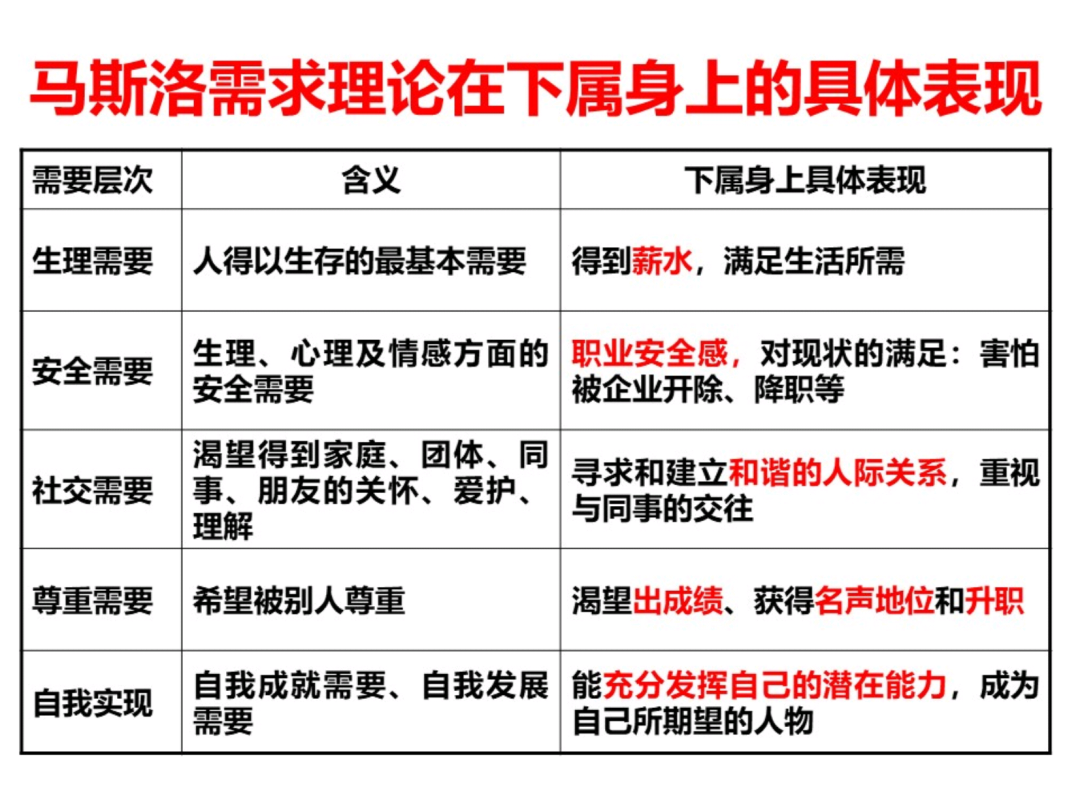 马斯洛需求理论在下属身上的具体表现

| 需要层次 | 含义 | 下属身上具体表现 |
|---|---|---|
| 生理需要 | 人得以生存的最基本需要 | 得到薪水，满足生活所需 |
| 安全需要 | 生理、心理及情感方面的安全需要 | 职业安全感，对现状的满足：害怕被企业开除、降职等 |
| 社交需要 | 渴望得到家庭、团体、同事、朋友的关怀、爱护、理解 | 寻求和建立和谐的人际关系，重视与同事的交往 |
| 尊重需要 | 希望被别人尊重 | 渴望出成绩、获得名声地位和升职 |
| 自我实现 | 自我成就需要、自我发展需要 | 能充分发挥自己的潜在能力，成为自己所期望的人物 |